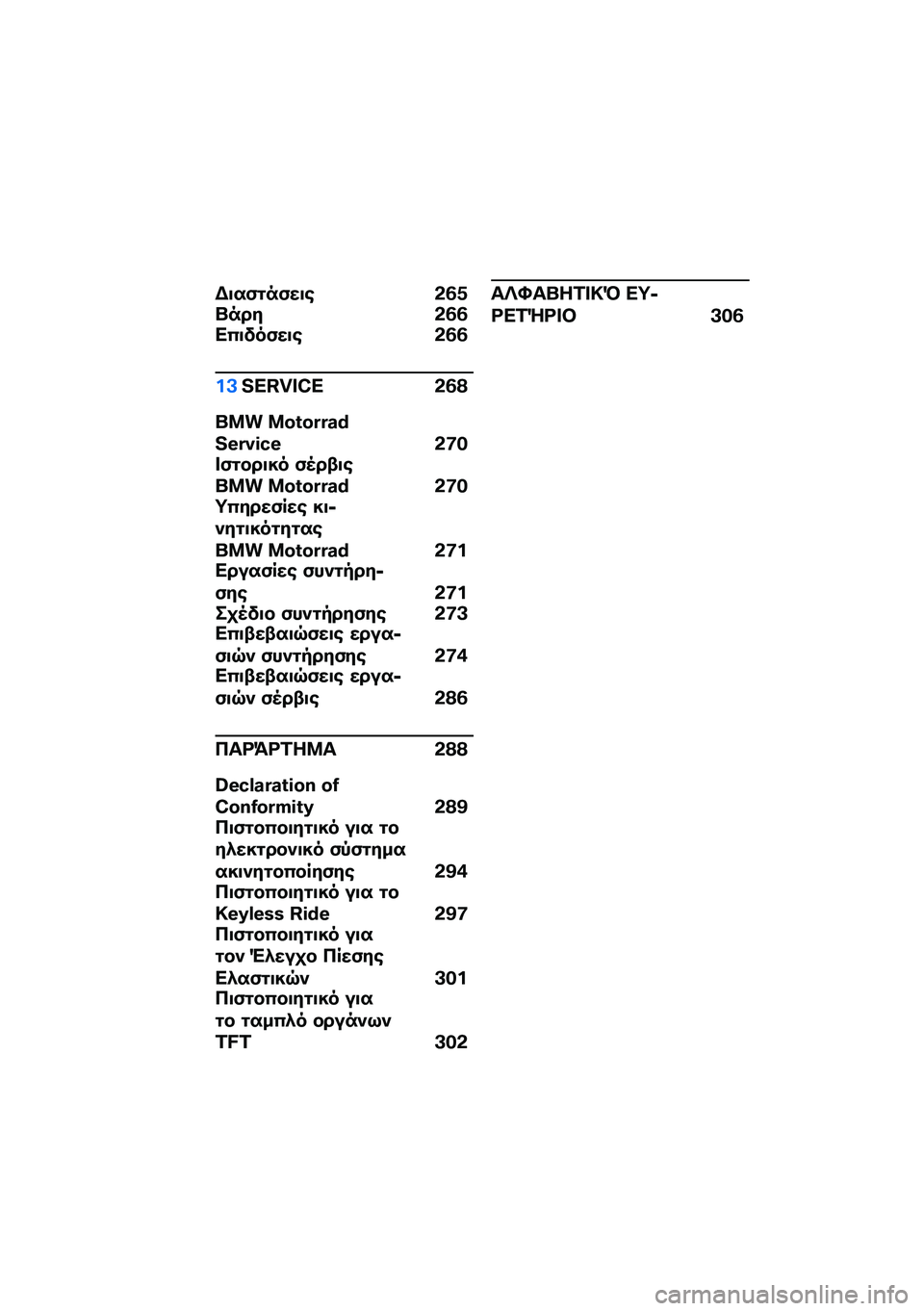 Διαστάσεις 265
Βάρη 266
Επιδόσεις 266

13 SERVICE 268

BMW Motorrad Service 270
Ιστορικό σέρβις BMW Motorrad 270
Υπηρεσίες κινητικότητας BMW Motorrad 271
Εργασίες συντήρησης 271
Σχέδιο συντήρησης 273
Επιβεβαιώσεις εργασιών συντήρησης 274
Επιβεβαιώσεις εργασιών σέρβις 286

ΠΑΡΆΡΤΗΜΑ 288

Declaration of Conformity 289
Πιστοποιητικό για το ηλεκτρονικό σύστημα ακινητοποίησης 294
Πιστοποιητικό για το Keyless Ride 297
Πιστοποιητικό για τον Έλεγχο Πίεσης Ελαστικών 301
Πιστοποιητικό για το ταμπλό οργάνων TFT 302

ΑΛΦΑΒΗΤΙΚΌ ΕΥΡΕΤΉΡΙΟ 306

carmanualsonline.info